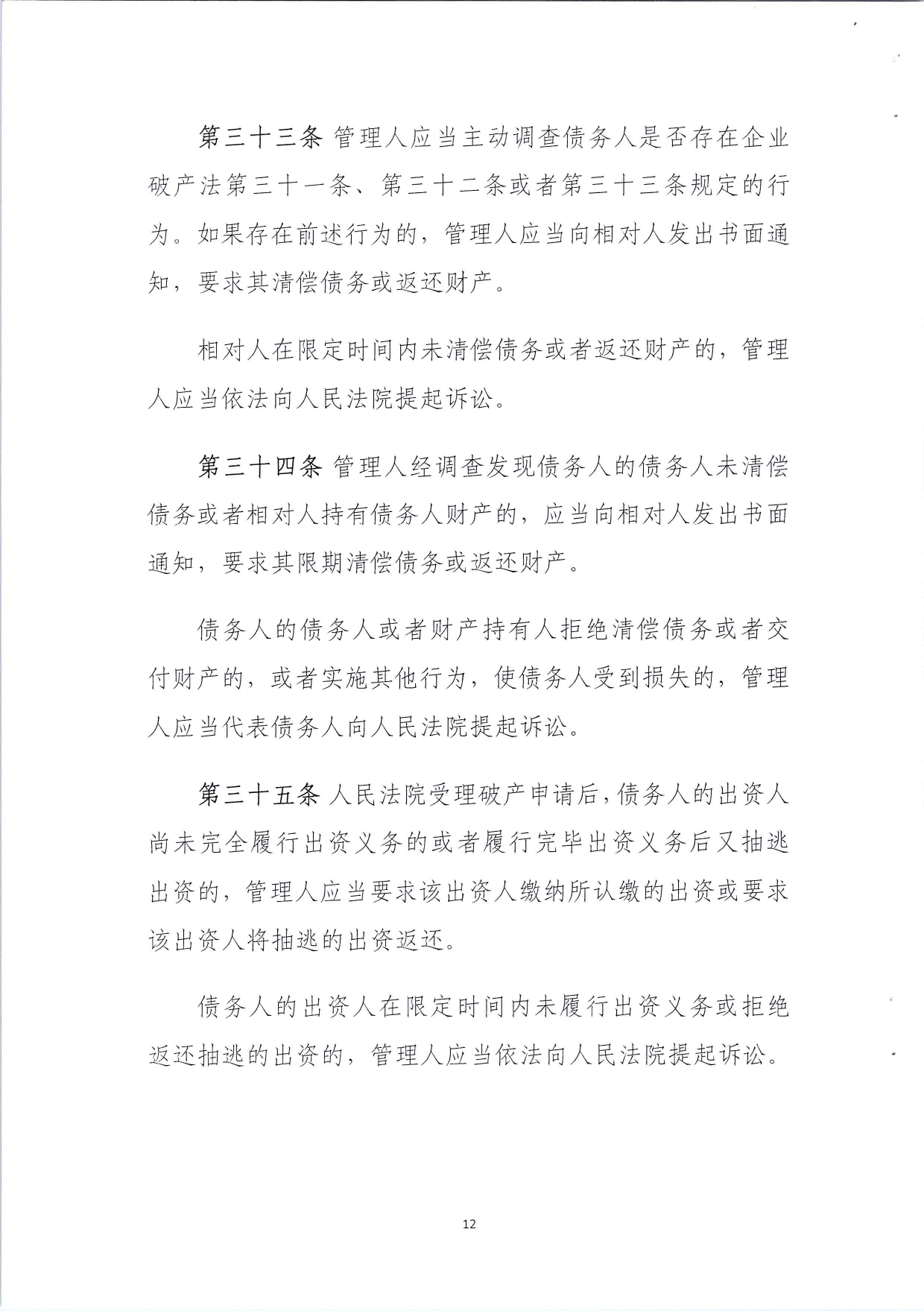 第三十三条 管理人应当主动调查债务人是否存在企业破产法第三十一条、第三十二条或者第三十三条规定的行为。如果存在前述行为的，管理人应当向相对人发出书面通知，要求其清偿债务或返还财产。

相对人在限定时间内未清偿债务或者返还财产的，管理人应当依法向人民法院提起诉讼。

第三十四条 管理人经调查发现债务人的债务人未清偿债务或者相对人持有债务人财产的，应当向相对人发出书面通知，要求其限期清偿债务或返还财产。

债务人的债务人或者财产持有人拒绝清偿债务或者交付财产的，或者实施其他行为，使债务人受到损失的，管理人应当代表债务人向人民法院提起诉讼。

第三十五条 人民法院受理破产申请后，债务人的出资人尚未完全履行出资义务的或者履行完毕出资义务后又抽逃出资的，管理人应当要求该出资人缴纳所认缴的出资或要求该出资人将抽逃的出资返还。

债务人的出资人在限定时间内未履行出资义务或拒绝返还抽逃的出资的，管理人应当依法向人民法院提起诉讼。

12